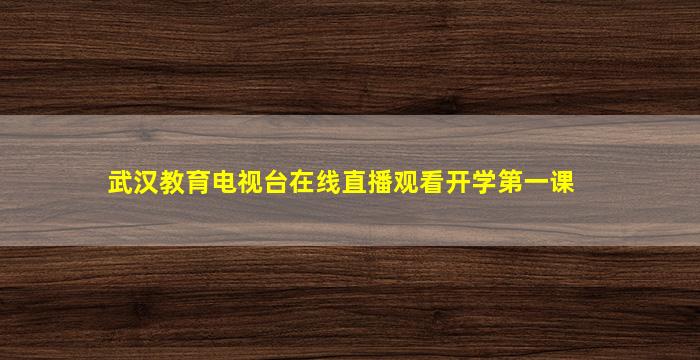 武汉教育电视台在线直播观看开学第一课